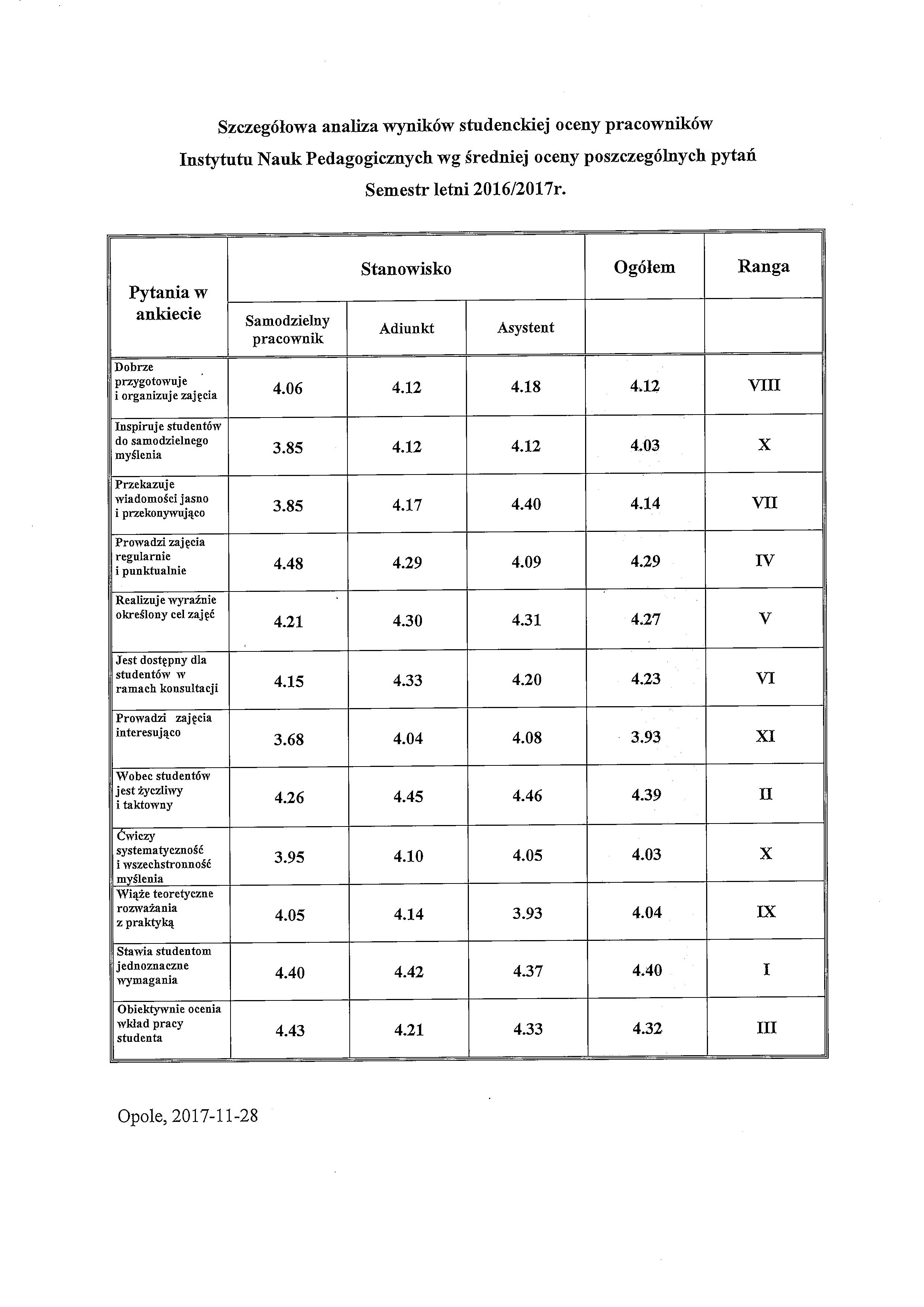 Szczegółowa analiza wyników studenckiej oceny pracowników Instytutu Nauk Pedagogicznych wg średniej oceny poszczególnych pytań Semestr letni 2016/2017r.

| Pytania w ankiecie | Stanowisko | | | Ogółem | Ranga |
|---|---|---|---|---|---|
| | Samodzielny pracownik | Adiunkt | Asystent | | |
| Dobrze przygotowuje i organizuje zajęcia | 4.06 | 4.12 | 4.18 | 4.12 | VIII |
| Inspiruje studentów do samodzielnego myślenia | 3.85 | 4.12 | 4.12 | 4.03 | X |
| Przekazuje wiadomości jasno i przekonywująco | 3.85 | 4.17 | 4.40 | 4.14 | VII |
| Prowadzi zajęcia regularnie i punktualnie | 4.48 | 4.29 | 4.09 | 4.29 | IV |
| Realizuje wyraźnie określony cel zajęć | 4.21 | 4.30 | 4.31 | 4.27 | V |
| Jest dostępny dla studentów w ramach konsultacji | 4.15 | 4.33 | 4.20 | 4.23 | VI |
| Prowadzi zajęcia interesująco | 3.68 | 4.04 | 4.08 | 3.93 | XI |
| Wobec studentów jest życzliwy i taktowny | 4.26 | 4.45 | 4.46 | 4.39 | II |
| Ćwiczy systematyczność i wszechstronność myślenia | 3.95 | 4.10 | 4.05 | 4.03 | X |
| Wiąże teoretyczne rozważania z praktyką | 4.05 | 4.14 | 3.93 | 4.04 | IX |
| Stawia studentom jednoznaczne wymagania | 4.40 | 4.42 | 4.37 | 4.40 | I |
| Obiektywnie ocenia wkład pracy studenta | 4.43 | 4.21 | 4.33 | 4.32 | III |

Opole, 2017-11-28